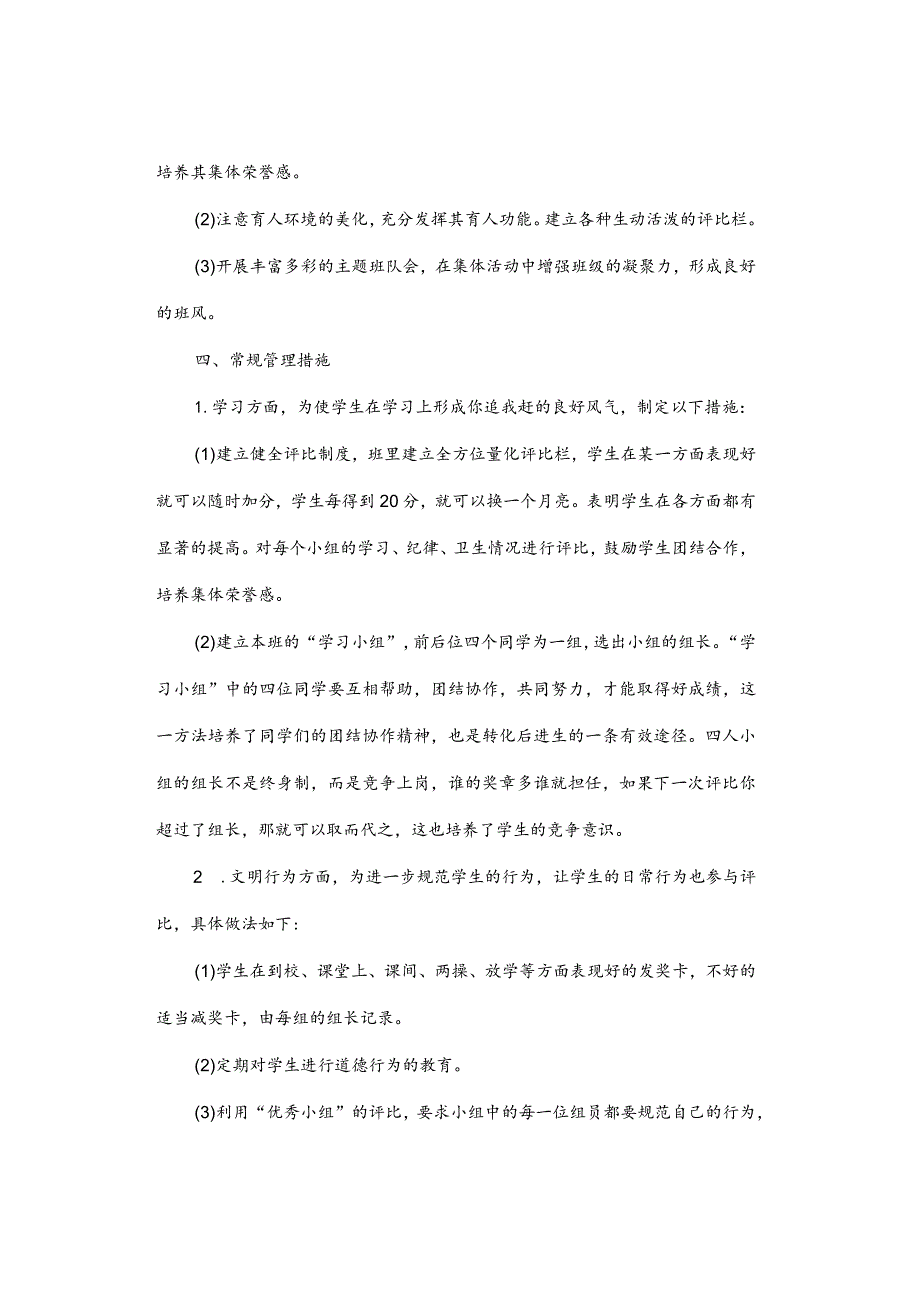 培养其集体荣誉感。

(2)注意育人环境的美化，充分发挥其育人功能。建立各种生动活泼的评比栏。

(3)开展丰富多彩的主题班队会，在集体活动中增强班级的凝聚力，形成良好的班风。

四、常规管理措施

1.学习方面，为使学生在学习上形成你追我赶的良好风气，制定以下措施：

(1)建立健全评比制度，班里建立全方位量化评比栏，学生在某一方面表现好就可以随时加分，学生每得到20分，就可以换一个月亮。表明学生在各方面都有显著的提高。对每个小组的学习、纪律、卫生情况进行评比，鼓励学生团结合作，培养集体荣誉感。

(2)建立本班的“学习小组”，前后位四个同学为一组，选出小组的组长。“学习小组”中的四位同学要互相帮助，团结协作，共同努力，才能取得好成绩，这一方法培养了同学们的团结协作精神，也是转化后进生的一条有效途径。四人小组的组长不是终身制，而是竞争上岗，谁的奖章多谁就担任，如果下一次评比你超过了组长，那就可以取而代之，这也培养了学生的竞争意识。

2 .文明行为方面，为进一步规范学生的行为，让学生的日常行为也参与评比，具体做法如下：

(1)学生在到校、课堂上、课间、两操、放学等方面表现好的发奖卡，不好的适当减奖卡，由每组的组长记录。

(2)定期对学生进行道德行为的教育。

(3)利用“优秀小组”的评比，要求小组中的每一位组员都要规范自己的行为，